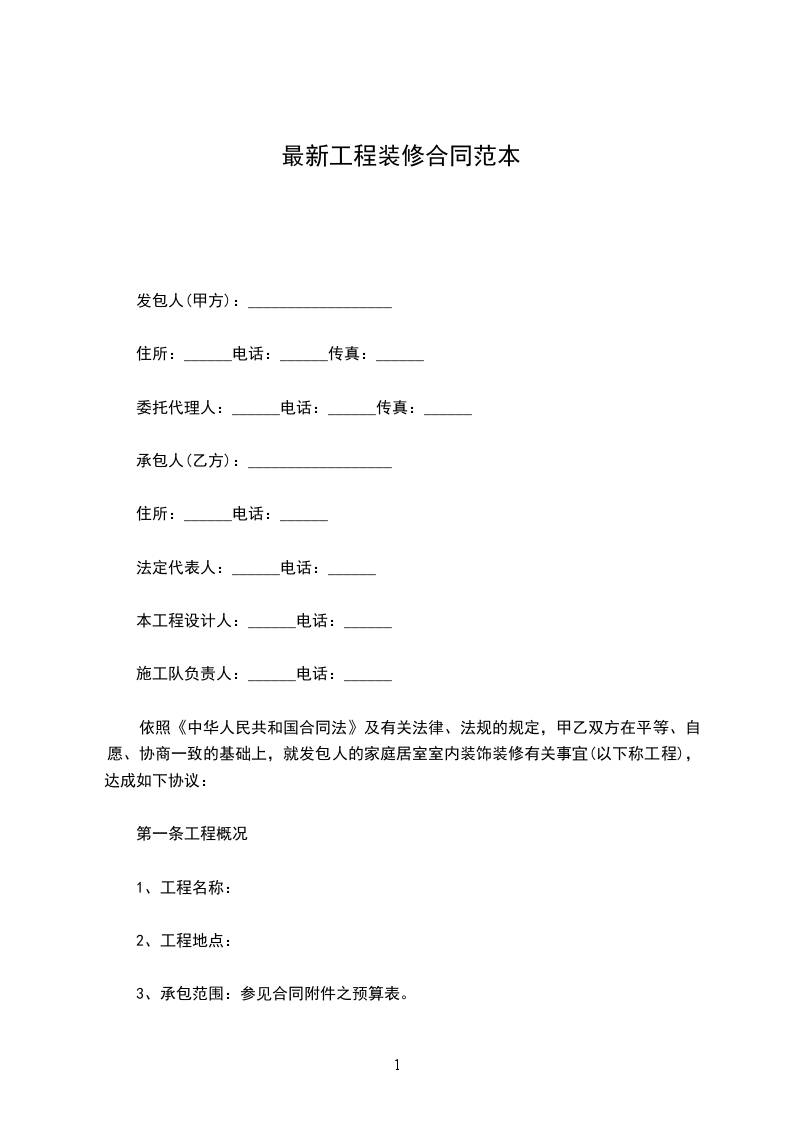 最新工程装修合同范本

发包人(甲方)：__________________

住所：______电话：______传真：______

委托代理人：______电话：______传真：______

承包人(乙方)：__________________

住所：______电话：______

法定代表人：______电话：______

本工程设计人：______电话：______

施工队负责人：______电话：______

依照《中华人民共和国合同法》及有关法律、法规的规定，甲乙双方在平等、自愿、协商一致的基础上，就发包人的家庭居室室内装饰装修有关事宜(以下称工程)，达成如下协议：

第一条工程概况

1、工程名称：

2、工程地点：

3、承包范围：参见合同附件之预算表。

1